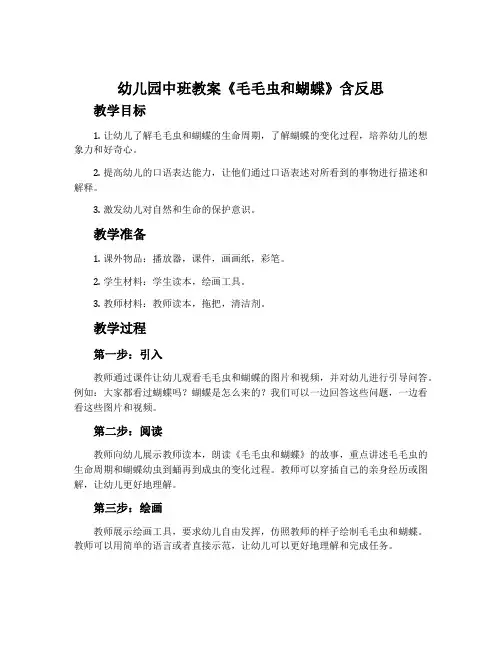 幼儿园中班教案《毛毛虫和蝴蝶》含反思

教学目标

1. 让幼儿了解毛毛虫和蝴蝶的生命周期，了解蝴蝶的变化过程，培养幼儿的想象力和好奇心。

2. 提高幼儿的口语表达能力，让他们通过口语表述对所看到的事物进行描述和解释。

3. 激发幼儿对自然和生命的保护意识。

教学准备

1. 课外物品：播放器，课件，画画纸，彩笔。

2. 学生材料：学生读本，绘画工具。

3. 教师材料：教师读本，拖把，清洁剂。

教学过程

第一步：引入

教师通过课件让幼儿观看毛毛虫和蝴蝶的图片和视频，并对幼儿进行引导问答。例如：大家都看过蝴蝶吗？蝴蝶是怎么来的？我们可以一边回答这些问题，一边看看这些图片和视频。

第二步：阅读

教师向幼儿展示教师读本，朗读《毛毛虫和蝴蝶》的故事，重点讲述毛毛虫的生命周期和蝴蝶幼虫到蛹再到成虫的变化过程。教师可以穿插自己的亲身经历或图解，让幼儿更好地理解。

第三步：绘画

教师展示绘画工具，要求幼儿自由发挥，仿照教师的样子绘制毛毛虫和蝴蝶。教师可以用简单的语言或者直接示范，让幼儿可以更好地理解和完成任务。